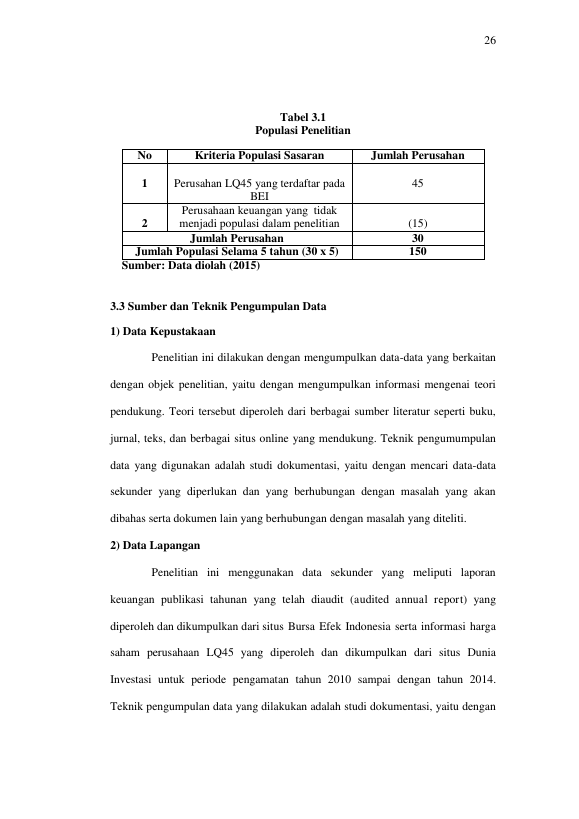 26

Tabel 3.1
Populasi Penelitian

| No | Kriteria Populasi Sasaran | Jumlah Perusahan |
|---|---|---|
| 1 | Perusahan LQ45 yang terdaftar pada BEI | 45 |
| 2 | Perusahaan keuangan yang tidak menjadi populasi dalam penelitian | (15) |
| Jumlah Perusahan | | 30 |
| Jumlah Populasi Selama 5 tahun (30 x 5) | | 150 |

Sumber: Data diolah (2015)

3.3 Sumber dan Teknik Pengumpulan Data

1) Data Kepustakaan

Penelitian ini dilakukan dengan mengumpulkan data-data yang berkaitan dengan objek penelitian, yaitu dengan mengumpulkan informasi mengenai teori pendukung. Teori tersebut diperoleh dari berbagai sumber literatur seperti buku, jurnal, teks, dan berbagai situs online yang mendukung. Teknik pengumumpulan data yang digunakan adalah studi dokumentasi, yaitu dengan mencari data-data sekunder yang diperlukan dan yang berhubungan dengan masalah yang akan dibahas serta dokumen lain yang berhubungan dengan masalah yang diteliti.

2) Data Lapangan

Penelitian ini menggunakan data sekunder yang meliputi laporan keuangan publikasi tahunan yang telah diaudit (audited annual report) yang diperoleh dan dikumpulkan dari situs Bursa Efek Indonesia serta informasi harga saham perusahaan LQ45 yang diperoleh dan dikumpulkan dari situs Dunia Investasi untuk periode pengamatan tahun 2010 sampai dengan tahun 2014. Teknik pengumpulan data yang dilakukan adalah studi dokumentasi, yaitu dengan